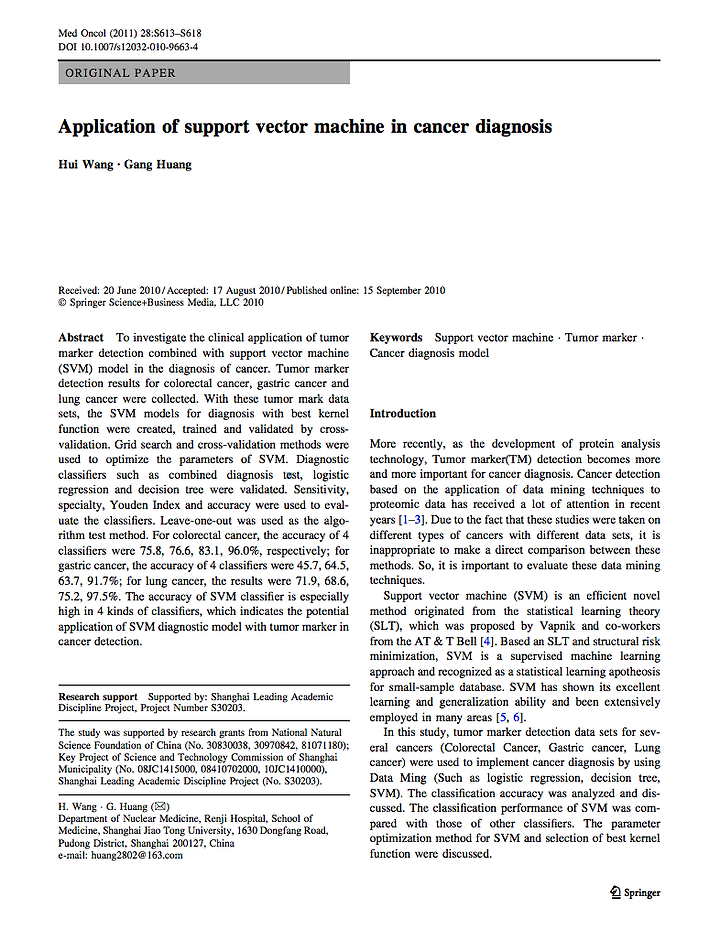 Med Oncol (2011) 28:S613–S618
DOI 10.1007/s12032-010-9663-4

ORIGINAL PAPER

Application of support vector machine in cancer diagnosis

Hui Wang · Gang Huang

Received: 20 June 2010 / Accepted: 17 August 2010 / Published online: 15 September 2010
© Springer Science+Business Media, LLC 2010

Abstract To investigate the clinical application of tumor marker detection combined with support vector machine (SVM) model in the diagnosis of cancer. Tumor marker detection results for colorectal cancer, gastric cancer and lung cancer were collected. With these tumor mark data sets, the SVM models for diagnosis with best kernel function were created, trained and validated by cross-validation. Grid search and cross-validation methods were used to optimize the parameters of SVM. Diagnostic classifiers such as combined diagnosis test, logistic regression and decision tree were validated. Sensitivity, specialty, Youden Index and accuracy were used to evaluate the classifiers. Leave-one-out was used as the algorithm test method. For colorectal cancer, the accuracy of 4 classifiers were 75.8, 76.6, 83.1, 96.0%, respectively; for gastric cancer, the accuracy of 4 classifiers were 45.7, 64.5, 63.7, 91.7%; for lung cancer, the results were 71.9, 68.6, 75.2, 97.5%. The accuracy of SVM classifier is especially high in 4 kinds of classifiers, which indicates the potential application of SVM diagnostic model with tumor marker in cancer detection.

Research support Supported by: Shanghai Leading Academic Discipline Project, Project Number S30203.

The study was supported by research grants from National Natural Science Foundation of China (No. 30830038, 30970842, 81071180); Key Project of Science and Technology Commission of Shanghai Municipality (No. 08JC1415000, 08410702000, 10JC1410000), Shanghai Leading Academic Discipline Project (No. S30203).

H. Wang · G. Huang (✉)
Department of Nuclear Medicine, Renji Hospital, School of Medicine, Shanghai Jiao Tong University, 1630 Dongfang Road, Pudong District, Shanghai 200127, China
e-mail: huang2802@163.com

Keywords Support vector machine · Tumor marker · Cancer diagnosis model

Introduction

More recently, as the development of protein analysis technology, Tumor marker(TM) detection becomes more and more important for cancer diagnosis. Cancer detection based on the application of data mining techniques to proteomic data has received a lot of attention in recent years [1–3]. Due to the fact that these studies were taken on different types of cancers with different data sets, it is inappropriate to make a direct comparison between these methods. So, it is important to evaluate these data mining techniques.

Support vector machine (SVM) is an efficient novel method originated from the statistical learning theory (SLT), which was proposed by Vapnik and co-workers from the AT & T Bell [4]. Based an SLT and structural risk minimization, SVM is a supervised machine learning approach and recognized as a statistical learning apotheosis for small-sample database. SVM has shown its excellent learning and generalization ability and been extensively employed in many areas [5, 6].

In this study, tumor marker detection data sets for several cancers (Colorectal Cancer, Gastric cancer, Lung cancer) were used to implement cancer diagnosis by using Data Ming (Such as logistic regression, decision tree, SVM). The classification accuracy was analyzed and discussed. The classification performance of SVM was compared with those of other classifiers. The parameter optimization method for SVM and selection of best kernel function were discussed.

Springer